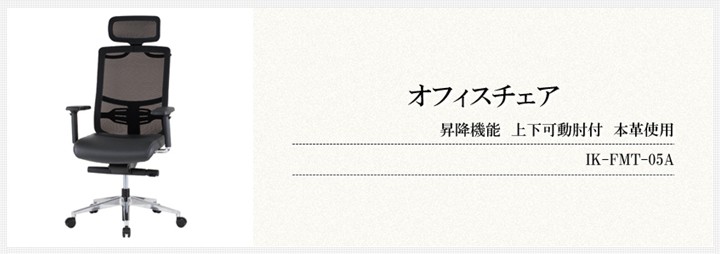 オフィスチェア

昇降機能　上下可動肘付　本革使用

IK-FMT-05A